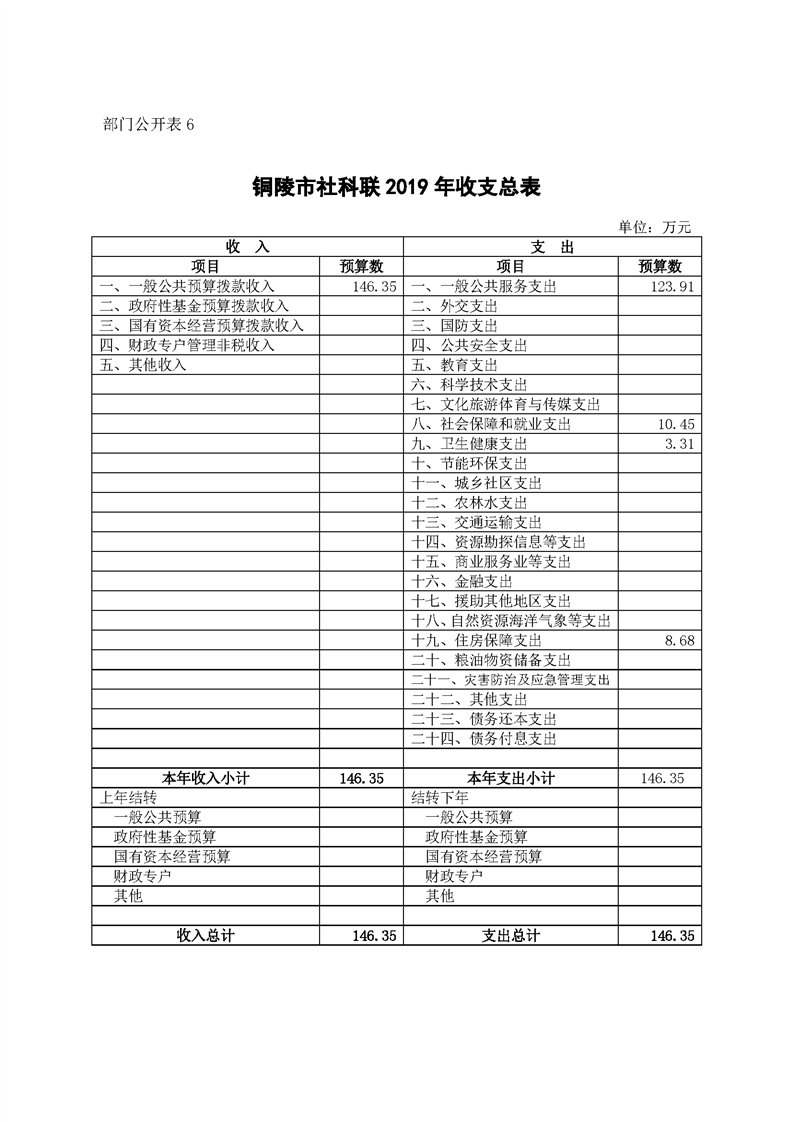 部门公开表 6

铜陵市社科联 2019 年收支总表

单位：万元

| 收　入 | | 支　出 | |
|---|---|---|---|
| 项目 | 预算数 | 项目 | 预算数 |
| 一、一般公共预算拨款收入 | 146.35 | 一、一般公共服务支出 | 123.91 |
| 二、政府性基金预算拨款收入 | | 二、外交支出 | |
| 三、国有资本经营预算拨款收入 | | 三、国防支出 | |
| 四、财政专户管理非税收入 | | 四、公共安全支出 | |
| 五、其他收入 | | 五、教育支出 | |
| | | 六、科学技术支出 | |
| | | 七、文化旅游体育与传媒支出 | |
| | | 八、社会保障和就业支出 | 10.45 |
| | | 九、卫生健康支出 | 3.31 |
| | | 十、节能环保支出 | |
| | | 十一、城乡社区支出 | |
| | | 十二、农林水支出 | |
| | | 十三、交通运输支出 | |
| | | 十四、资源勘探信息等支出 | |
| | | 十五、商业服务业等支出 | |
| | | 十六、金融支出 | |
| | | 十七、援助其他地区支出 | |
| | | 十八、自然资源海洋气象等支出 | |
| | | 十九、住房保障支出 | 8.68 |
| | | 二十、粮油物资储备支出 | |
| | | 二十一、灾害防治及应急管理支出 | |
| | | 二十二、其他支出 | |
| | | 二十三、债务还本支出 | |
| | | 二十四、债务付息支出 | |
| | | | |
| 本年收入小计 | 146.35 | 本年支出小计 | 146.35 |
| 上年结转 | | 结转下年 | |
| 一般公共预算 | | 一般公共预算 | |
| 政府性基金预算 | | 政府性基金预算 | |
| 国有资本经营预算 | | 国有资本经营预算 | |
| 财政专户 | | 财政专户 | |
| 其他 | | 其他 | |
| | | | |
| 收入总计 | 146.35 | 支出总计 | 146.35 |